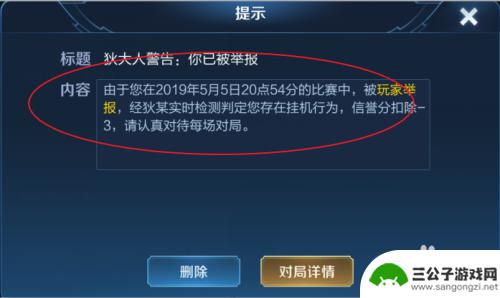 提示

标题 狄大人警告：你已被举报

内容 由于您在2019年5月5日20点54分的比赛中，被玩家举报，经狄某实时检测判定您存在挂机行为，信誉分扣除-3，请认真对待每场对局。

删除

对局详情

三公子游戏网
www.sangongzi.net